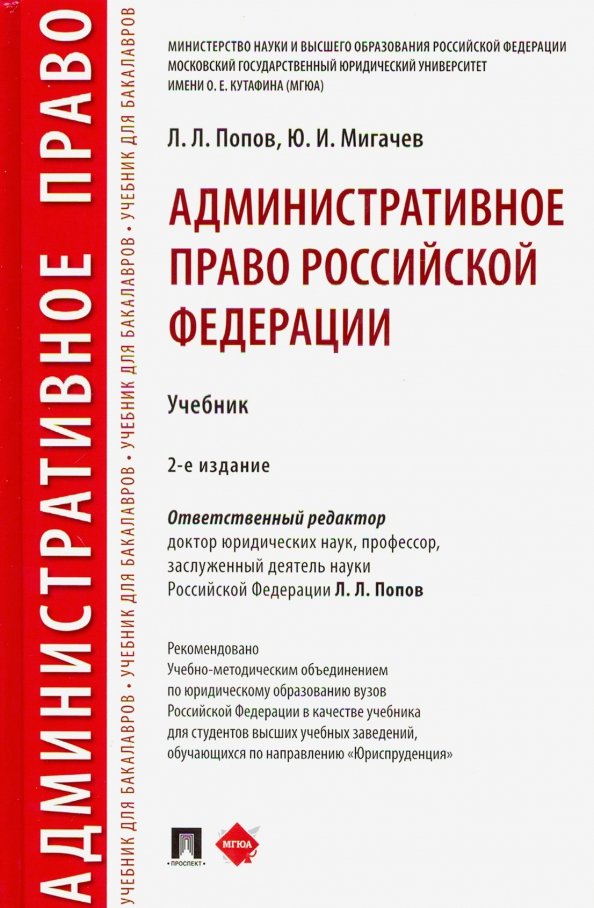 АДМИНИСТРАТИВНОЕ ПРАВО

УЧЕБНИК ДЛЯ БАКАЛАВРОВ • УЧЕБНИК ДЛЯ БАКАЛАВРОВ • УЧЕБНИК ДЛЯ БАКАЛАВРОВ • УЧЕБНИК ДЛЯ БАКАЛАВРОВ

МИНИСТЕРСТВО НАУКИ И ВЫСШЕГО ОБРАЗОВАНИЯ РОССИЙСКОЙ ФЕДЕРАЦИИ
МОСКОВСКИЙ ГОСУДАРСТВЕННЫЙ ЮРИДИЧЕСКИЙ УНИВЕРСИТЕТ
ИМЕНИ О. Е. КУТАФИНА (МГЮА)

Л. Л. Попов, Ю. И. Мигачев

АДМИНИСТРАТИВНОЕ ПРАВО РОССИЙСКОЙ ФЕДЕРАЦИИ

Учебник

2-е издание

Ответственный редактор
доктор юридических наук, профессор, заслуженный деятель науки Российской Федерации Л. Л. Попов

Рекомендовано
Учебно-методическим объединением по юридическому образованию вузов Российской Федерации в качестве учебника для студентов высших учебных заведений, обучающихся по направлению «Юриспруденция»

ПРОСПЕКТ

МГЮА